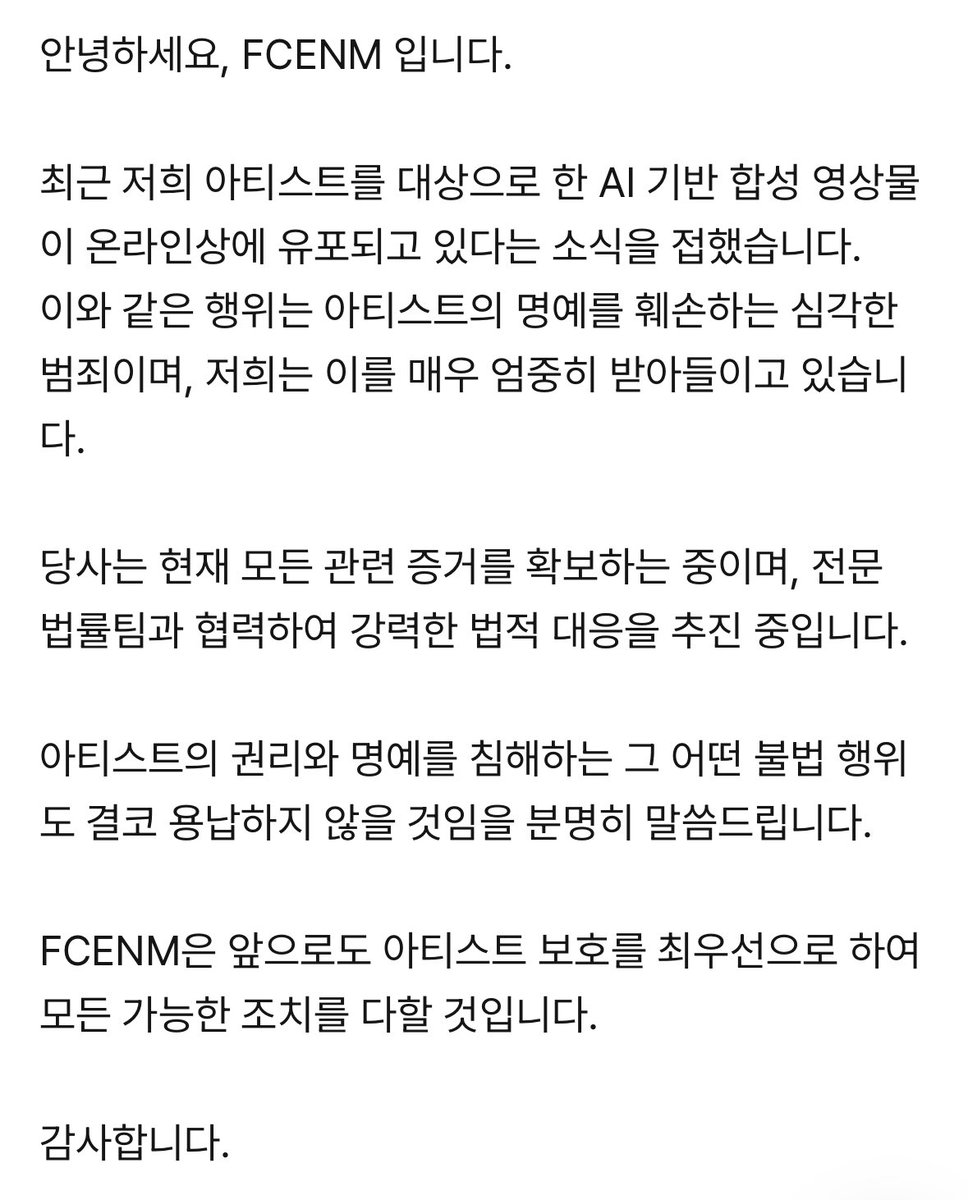 안녕하세요, FCENM 입니다.

최근 저희 아티스트를 대상으로 한 AI 기반 합성 영상물이 온라인상에 유포되고 있다는 소식을 접했습니다. 이와 같은 행위는 아티스트의 명예를 훼손하는 심각한 범죄이며, 저희는 이를 매우 엄중히 받아들이고 있습니다.

당사는 현재 모든 관련 증거를 확보하는 중이며, 전문 법률팀과 협력하여 강력한 법적 대응을 추진 중입니다.

아티스트의 권리와 명예를 침해하는 그 어떤 불법 행위도 결코 용납하지 않을 것임을 분명히 말씀드립니다.

FCENM은 앞으로도 아티스트 보호를 최우선으로 하여 모든 가능한 조치를 다할 것입니다.

감사합니다.